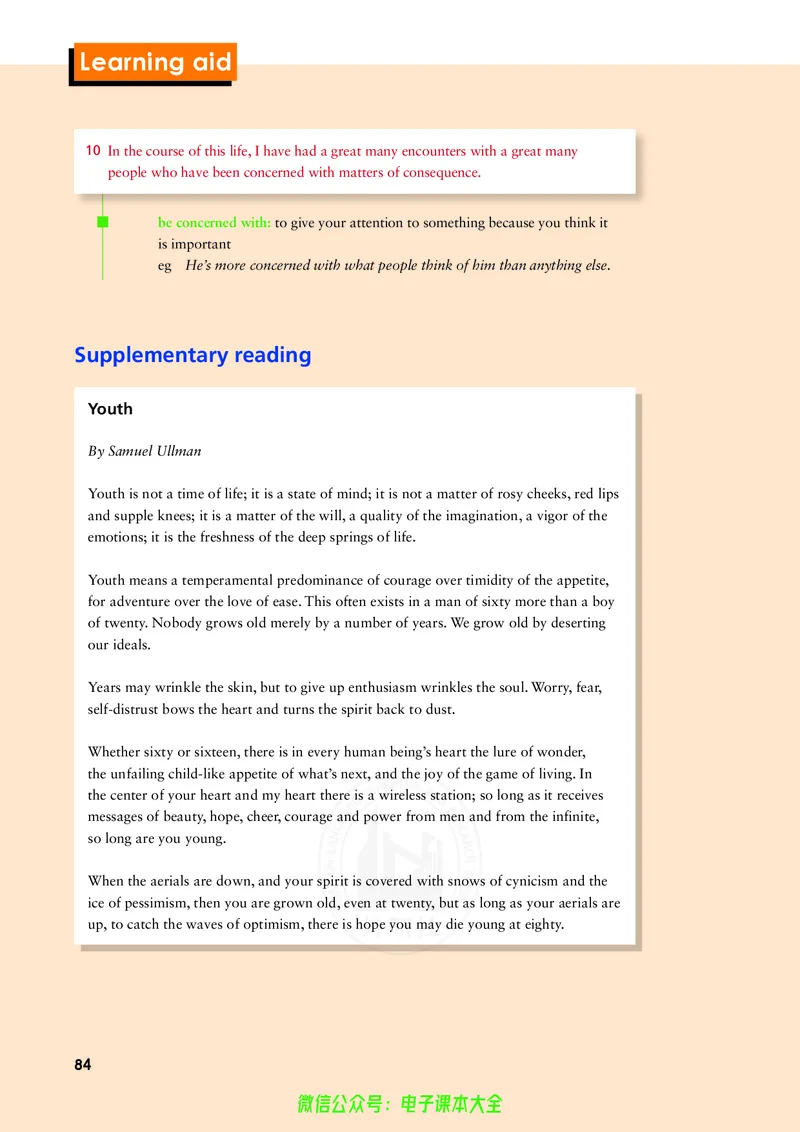 Learning aid

10 In the course of this life, I have had a great many encounters with a great many people who have been concerned with matters of consequence.

be concerned with: to give your attention to something because you think it is important
eg He's more concerned with what people think of him than anything else.

Supplementary reading

Youth

By Samuel Ullman

Youth is not a time of life; it is a state of mind; it is not a matter of rosy cheeks, red lips and supple knees; it is a matter of the will, a quality of the imagination, a vigor of the emotions; it is the freshness of the deep springs of life.

Youth means a temperamental predominance of courage over timidity of the appetite, for adventure over the love of ease. This often exists in a man of sixty more than a boy of twenty. Nobody grows old merely by a number of years. We grow old by deserting our ideals.

Years may wrinkle the skin, but to give up enthusiasm wrinkles the soul. Worry, fear, self-distrust bows the heart and turns the spirit back to dust.

Whether sixty or sixteen, there is in every human being's heart the lure of wonder, the unfailing child-like appetite of what's next, and the joy of the game of living. In the center of your heart and my heart there is a wireless station; so long as it receives messages of beauty, hope, cheer, courage and power from men and from the infinite, so long are you young.

When the aerials are down, and your spirit is covered with snows of cynicism and the ice of pessimism, then you are grown old, even at twenty, but as long as your aerials are up, to catch the waves of optimism, there is hope you may die young at eighty.

84

微信公众号：电子课本大全